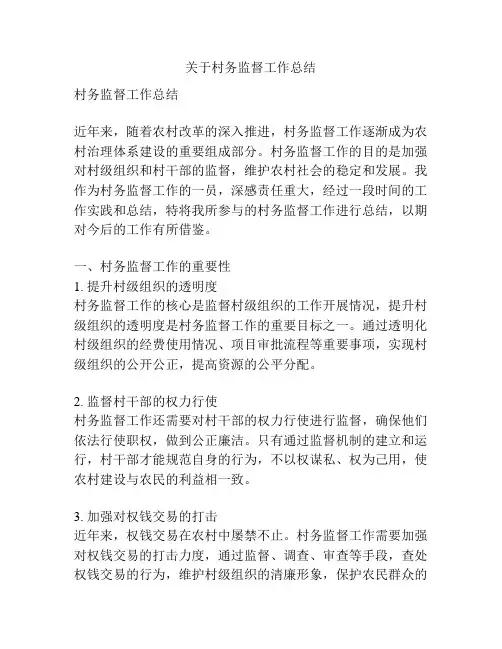 关于村务监督工作总结

村务监督工作总结

近年来，随着农村改革的深入推进，村务监督工作逐渐成为农村治理体系建设的重要组成部分。村务监督工作的目的是加强对村级组织和村干部的监督，维护农村社会的稳定和发展。我作为村务监督工作的一员，深感责任重大，经过一段时间的工作实践和总结，特将我所参与的村务监督工作进行总结，以期对今后的工作有所借鉴。

一、村务监督工作的重要性
1. 提升村级组织的透明度
村务监督工作的核心是监督村级组织的工作开展情况，提升村级组织的透明度是村务监督工作的重要目标之一。通过透明化村级组织的经费使用情况、项目审批流程等重要事项，实现村级组织的公开公正，提高资源的公平分配。

2. 监督村干部的权力行使
村务监督工作还需要对村干部的权力行使进行监督，确保他们依法行使职权，做到公正廉洁。只有通过监督机制的建立和运行，村干部才能规范自身的行为，不以权谋私、权为己用，使农村建设与农民的利益相一致。

3. 加强对权钱交易的打击
近年来，权钱交易在农村中屡禁不止。村务监督工作需要加强对权钱交易的打击力度，通过监督、调查、审查等手段，查处权钱交易的行为，维护村级组织的清廉形象，保护农民群众的